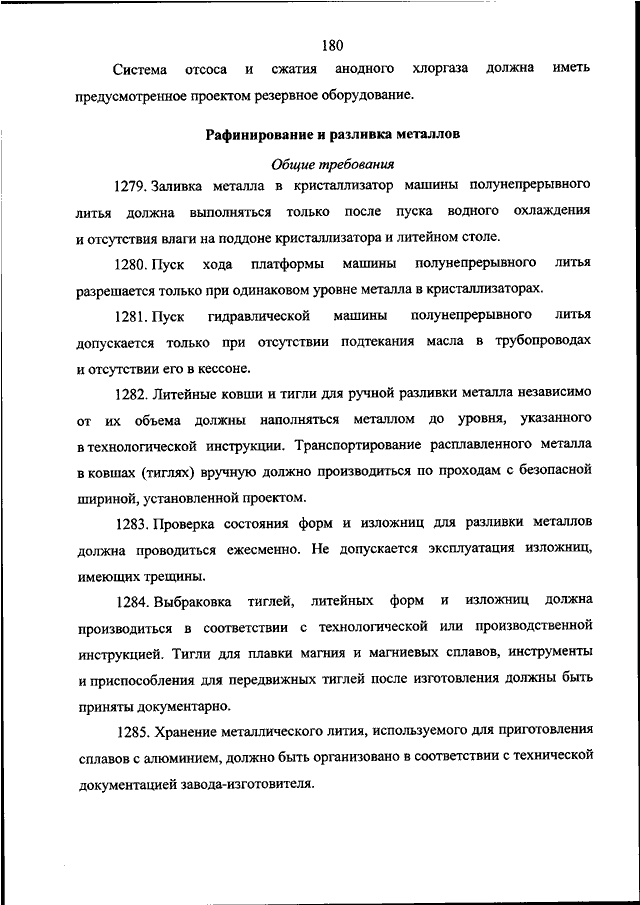 180

Система отсоса и сжатия анодного хлоргаза должна иметь предусмотренное проектом резервное оборудование.

Рафинирование и разливка металлов

Общие требования

1279. Заливка металла в кристаллизатор машины полунепрерывного литья должна выполняться только после пуска водного охлаждения и отсутствия влаги на поддоне кристаллизатора и литейном столе.

1280. Пуск хода платформы машины полунепрерывного литья разрешается только при одинаковом уровне металла в кристаллизаторах.

1281. Пуск гидравлической машины полунепрерывного литья допускается только при отсутствии подтекания масла в трубопроводах и отсутствии его в кессоне.

1282. Литейные ковши и тигли для ручной разливки металла независимо от их объема должны наполняться металлом до уровня, указанного в технологической инструкции. Транспортирование расплавленного металла в ковшах (тиглях) вручную должно производиться по проходам с безопасной шириной, установленной проектом.

1283. Проверка состояния форм и изложниц для разливки металлов должна проводиться ежесменно. Не допускается эксплуатация изложниц, имеющих трещины.

1284. Выбраковка тиглей, литейных форм и изложниц должна производиться в соответствии с технологической или производственной инструкцией. Тигли для плавки магния и магниевых сплавов, инструменты и приспособления для передвижных тиглей после изготовления должны быть приняты документарно.

1285. Хранение металлического лития, используемого для приготовления сплавов с алюминием, должно быть организовано в соответствии с технической документацией завода-изготовителя.